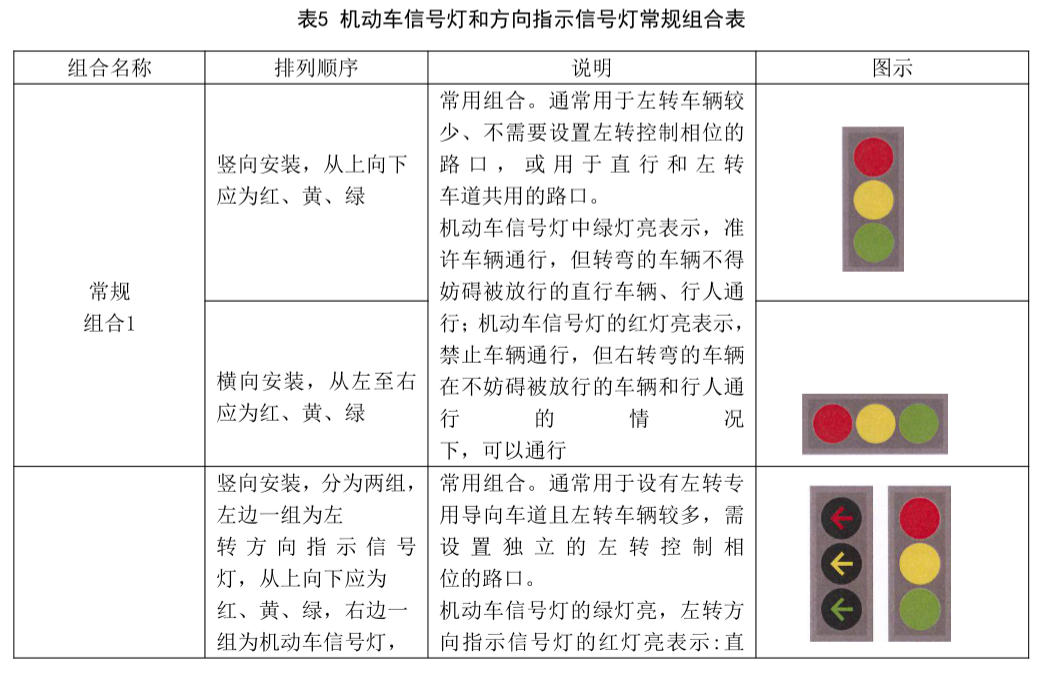 表5 机动车信号灯和方向指示信号灯常规组合表

| 组合名称 | 排列顺序 | 说明 | 图示 |
|---|---|---|---|
| 常规组合1 | 竖向安装，从上向下应为红、黄、绿 | 常用组合。通常用于左转车辆较少、不需要设置左转控制相位的路口，或用于直行和左转车道共用的路口。机动车信号灯中绿灯亮表示，准许车辆通行，但转弯的车辆不得妨碍被放行的直行车辆、行人通行；机动车信号灯的红灯亮表示，禁止车辆通行，但右转弯的车辆在不妨碍被放行的车辆和行人通行的情况下，可以通行 | |
| | 横向安装，从左至右应为红、黄、绿 | | |
| | 竖向安装，分为两组，左边一组为左转方向指示信号灯，从上向下应为红、黄、绿，右边一组为机动车信号灯， | 常用组合。通常用于设有左转专用导向车道且左转车辆较多，需设置独立的左转控制相位的路口。机动车信号灯的绿灯亮，左转方向指示信号灯的红灯亮表示：直 | |